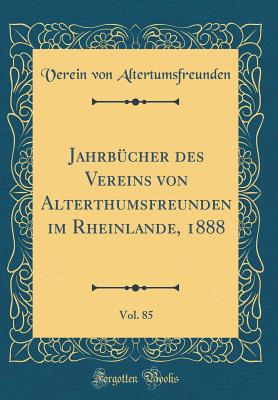 Verein von Altertumsfreunden

Jahrbücher des Vereins von Alterthumsfreunden im Rheinlande, 1888

Vol. 85

Forgotten Books